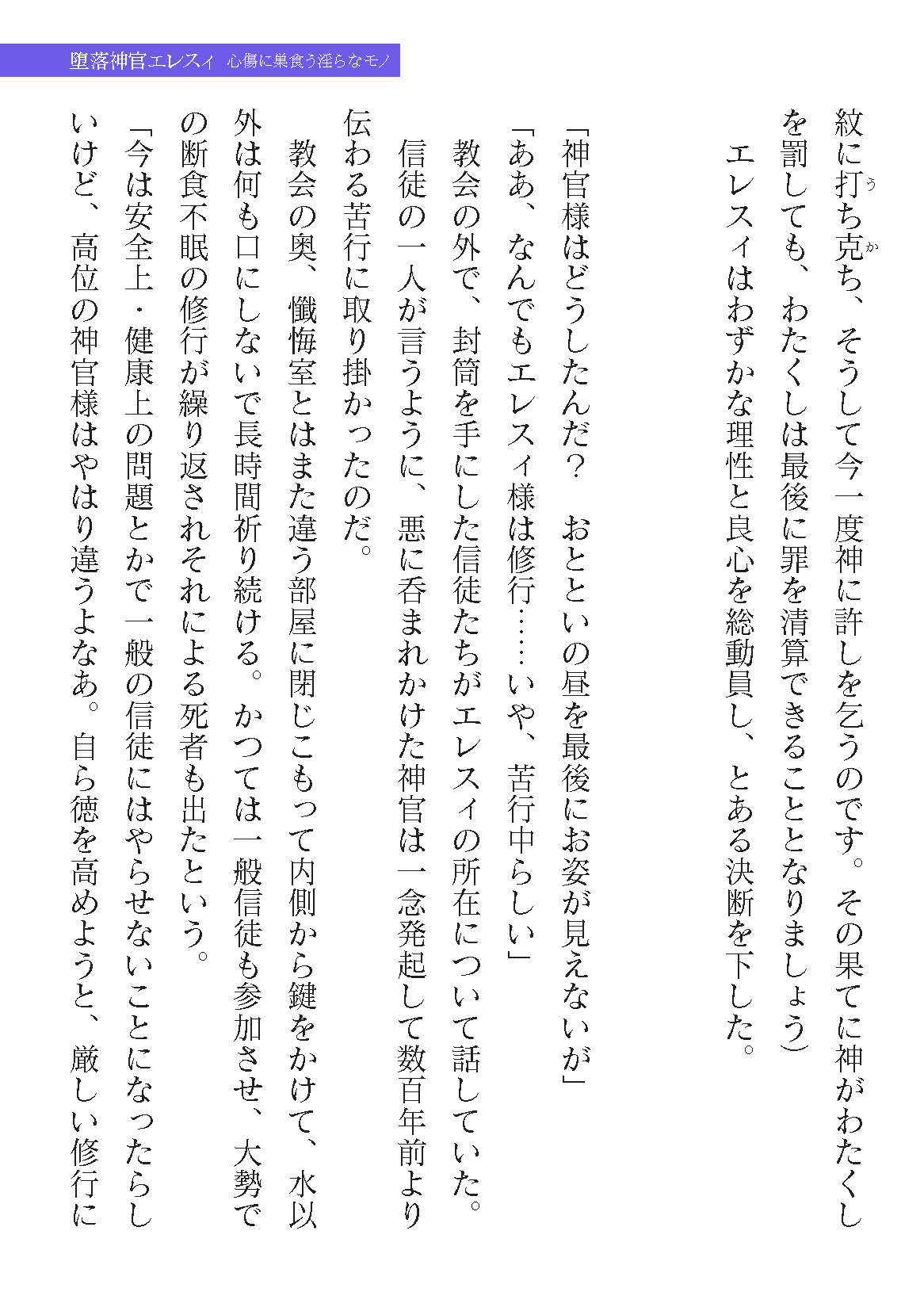 堕落神官エレスィ　心傷に巣食う淫らなモノ

紋に打ち克ち、そうして今一度神に許しを乞うのです。その果てに神がわたくしを罰しても、わたくしは最後に罪を清算できることとなりましょう）

エレスィはわずかな理性と良心を総動員し、とある決断を下した。

「神官様はどうしたんだ？　おとといの昼を最後にお姿が見えないが」

「ああ、なんでもエレスィ様は修行……いや、苦行中らしい」

教会の外で、封筒を手にした信徒たちがエレスィの所在について話していた。

信徒の一人が言うように、悪に呑まれかけた神官は一念発起して数百年前より伝わる苦行に取り掛かったのだ。

教会の奥、懺悔室とはまた違う部屋に閉じこもって内側から鍵をかけて、水以外は何も口にしないで長時間祈り続ける。かつては一般信徒も参加させ、大勢での断食不眠の修行が繰り返されそれによる死者も出たという。

「今は安全上・健康上の問題とかで一般の信徒にはやらせないことになったらしいけど、高位の神官様はやはり違うよなあ。自ら徳を高めようと、厳しい修行に